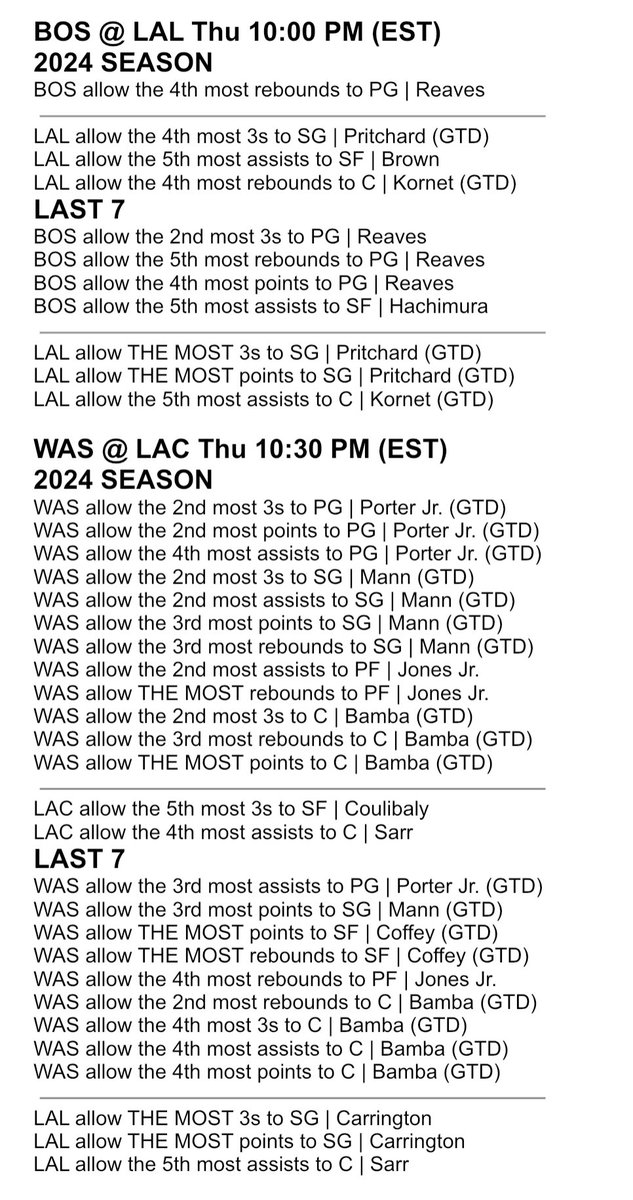 BOS @ LAL Thu 10:00 PM (EST)
2024 SEASON
BOS allow the 4th most rebounds to PG | Reaves

LAL allow the 4th most 3s to SG | Pritchard (GTD)
LAL allow the 5th most assists to SF | Brown
LAL allow the 4th most rebounds to C | Kornet (GTD)
LAST 7
BOS allow the 2nd most 3s to PG | Reaves
BOS allow the 5th most rebounds to PG | Reaves
BOS allow the 4th most points to PG | Reaves
BOS allow the 5th most assists to SF | Hachimura

LAL allow THE MOST 3s to SG | Pritchard (GTD)
LAL allow THE MOST points to SG | Pritchard (GTD)
LAL allow the 5th most assists to C | Kornet (GTD)

WAS @ LAC Thu 10:30 PM (EST)
2024 SEASON
WAS allow the 2nd most 3s to PG | Porter Jr. (GTD)
WAS allow the 2nd most points to PG | Porter Jr. (GTD)
WAS allow the 4th most assists to PG | Porter Jr. (GTD)
WAS allow the 2nd most 3s to SG | Mann (GTD)
WAS allow the 2nd most assists to SG | Mann (GTD)
WAS allow the 3rd most points to SG | Mann (GTD)
WAS allow the 3rd most rebounds to SG | Mann (GTD)
WAS allow the 2nd most assists to PF | Jones Jr.
WAS allow THE MOST rebounds to PF | Jones Jr.
WAS allow the 2nd most 3s to C | Bamba (GTD)
WAS allow the 3rd most rebounds to C | Bamba (GTD)
WAS allow THE MOST points to C | Bamba (GTD)

LAC allow the 5th most 3s to SF | Coulibaly
LAC allow the 4th most assists to C | Sarr
LAST 7
WAS allow the 3rd most assists to PG | Porter Jr. (GTD)
WAS allow the 3rd most points to SG | Mann (GTD)
WAS allow THE MOST points to SF | Coffey (GTD)
WAS allow THE MOST rebounds to SF | Coffey (GTD)
WAS allow the 4th most rebounds to PF | Jones Jr.
WAS allow the 2nd most rebounds to C | Bamba (GTD)
WAS allow the 4th most 3s to C | Bamba (GTD)
WAS allow the 4th most assists to C | Bamba (GTD)
WAS allow the 4th most points to C | Bamba (GTD)

LAL allow THE MOST 3s to SG | Carrington
LAL allow THE MOST points to SG | Carrington
LAL allow the 5th most assists to C | Sarr